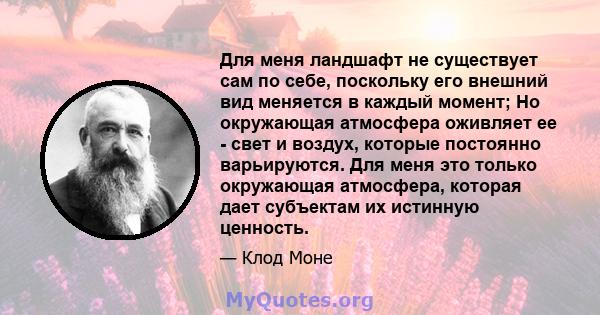 Для меня ландшафт не существует сам по себе, поскольку его внешний вид меняется в каждый момент; Но окружающая атмосфера оживляет ее - свет и воздух, которые постоянно варьируются. Для меня это только окружающая атмосфера, которая дает субъектам их истинную ценность.

— Клод Моне

MyQuotes.org